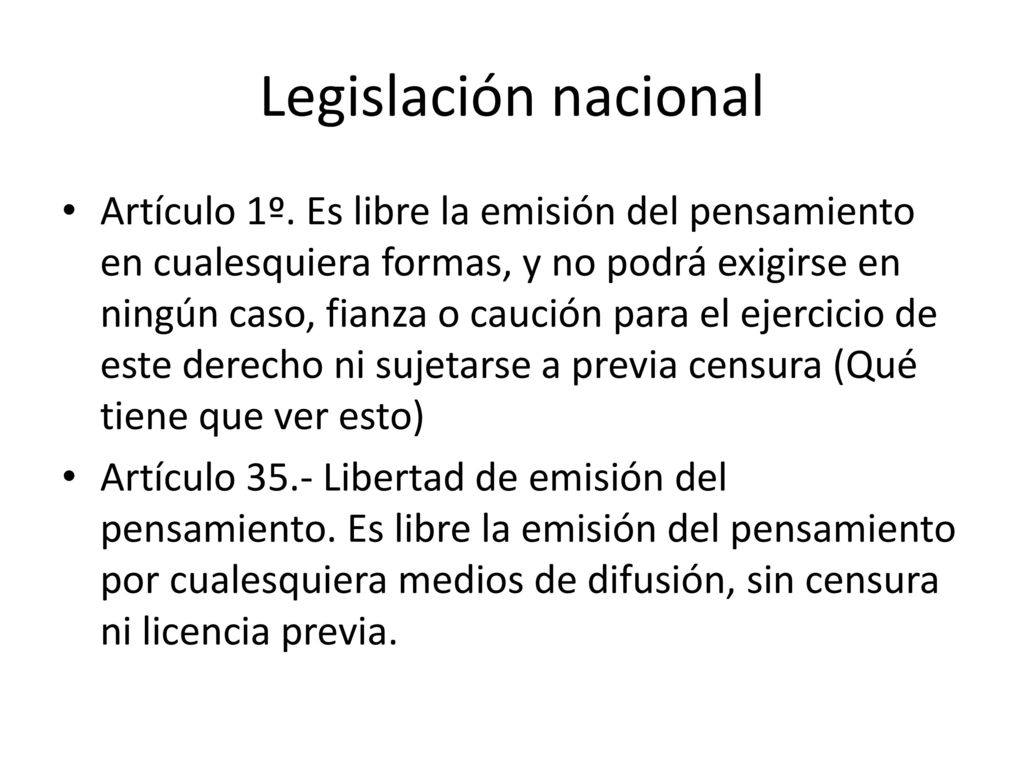 Legislación nacional

• Artículo 1º. Es libre la emisión del pensamiento en cualesquiera formas, y no podrá exigirse en ningún caso, fianza o caución para el ejercicio de este derecho ni sujetarse a previa censura (Qué tiene que ver esto)

• Artículo 35.- Libertad de emisión del pensamiento. Es libre la emisión del pensamiento por cualesquiera medios de difusión, sin censura ni licencia previa.